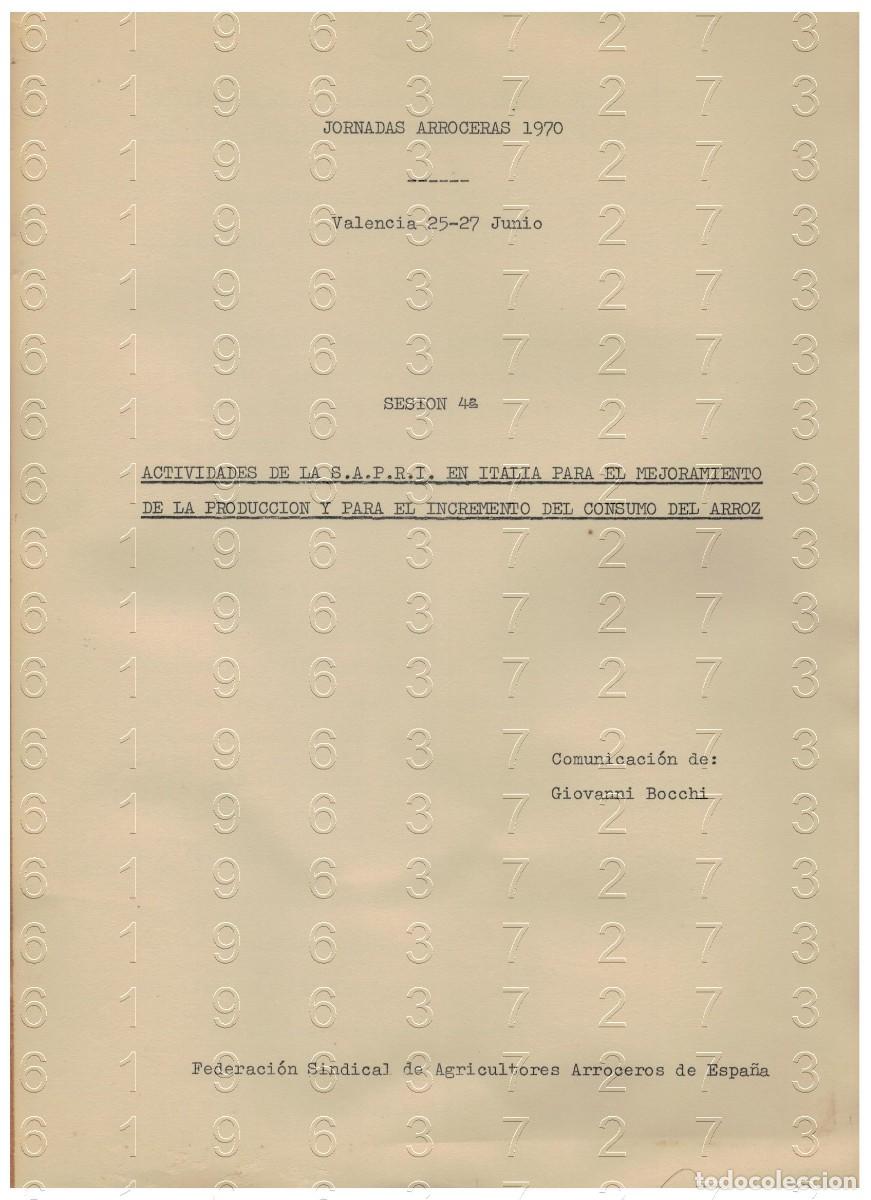 JORNADAS ARROCERAS 1970

------

Valencia 25-27 Junio

SESION 4ª

ACTIVIDADES DE LA S.A.P.R.I. EN ITALIA PARA EL MEJORAMIENTO DE LA PRODUCCION Y PARA EL INCREMENTO DEL CONSUMO DEL ARROZ

Comunicación de:
Giovanni Bocchi

Federación Sindical de Agricultores Arroceros de España

todocoleccion

6 1 9 6 3 7 2 7 3